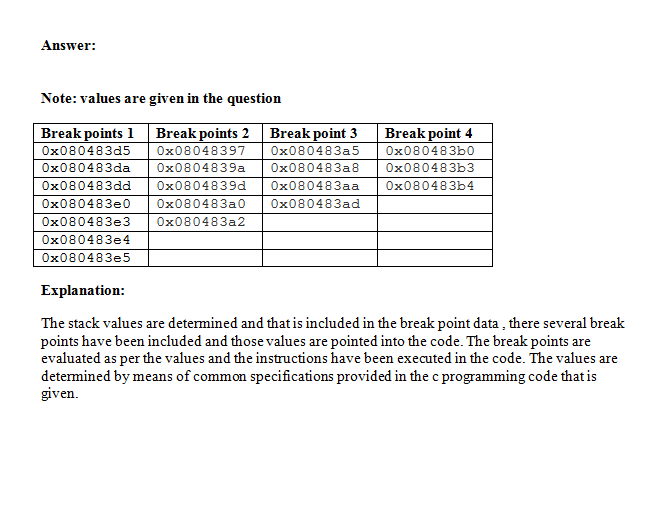 **Answer:**

**Note: values are given in the question**

| Break points 1 | Break points 2 | Break point 3 | Break point 4 |
|---|---|---|---|
| 0x080483d5 | 0x08048397 | 0x080483a5 | 0x080483b0 |
| 0x080483da | 0x0804839a | 0x080483a8 | 0x080483b3 |
| 0x080483dd | 0x0804839d | 0x080483aa | 0x080483b4 |
| 0x080483e0 | 0x080483a0 | 0x080483ad | |
| 0x080483e3 | 0x080483a2 | | |
| 0x080483e4 | | | |
| 0x080483e5 | | | |

**Explanation:**

The stack values are determined and that is included in the break point data , there several break points have been included and those values are pointed into the code. The break points are evaluated as per the values and the instructions have been executed in the code. The values are determined by means of common specifications provided in the c programming code that is given.